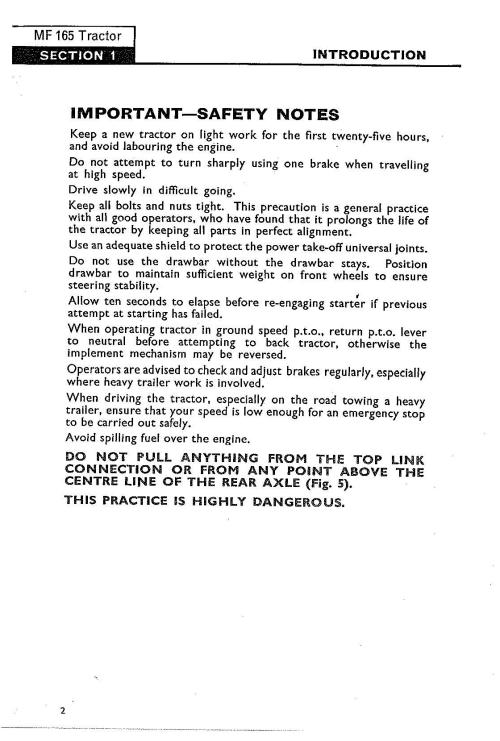 MF 165 Tractor

SECTION 1

INTRODUCTION

IMPORTANT—SAFETY NOTES

Keep a new tractor on light work for the first twenty-five hours, and avoid labouring the engine.

Do not attempt to turn sharply using one brake when travelling at high speed.

Drive slowly in difficult going.

Keep all bolts and nuts tight. This precaution is a general practice with all good operators, who have found that it prolongs the life of the tractor by keeping all parts in perfect alignment.

Use an adequate shield to protect the power take-off universal joints.

Do not use the drawbar without the drawbar stays. Position drawbar to maintain sufficient weight on front wheels to ensure steering stability.

Allow ten seconds to elapse before re-engaging starter if previous attempt at starting has failed.

When operating tractor in ground speed p.t.o., return p.t.o. lever to neutral before attempting to back tractor, otherwise the implement mechanism may be reversed.

Operators are advised to check and adjust brakes regularly, especially where heavy trailer work is involved.

When driving the tractor, especially on the road towing a heavy trailer, ensure that your speed is low enough for an emergency stop to be carried out safely.

Avoid spilling fuel over the engine.

DO NOT PULL ANYTHING FROM THE TOP LINK CONNECTION OR FROM ANY POINT ABOVE THE CENTRE LINE OF THE REAR AXLE (Fig. 5).

THIS PRACTICE IS HIGHLY DANGEROUS.

2